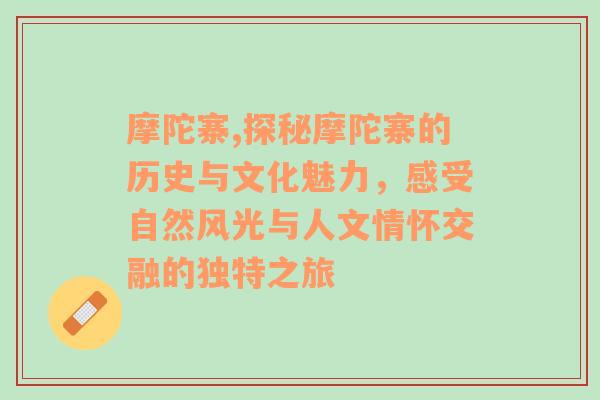 摩陀寨,探秘摩陀寨的历史与文化魅力，感受自然风光与人文情怀交融的独特之旅